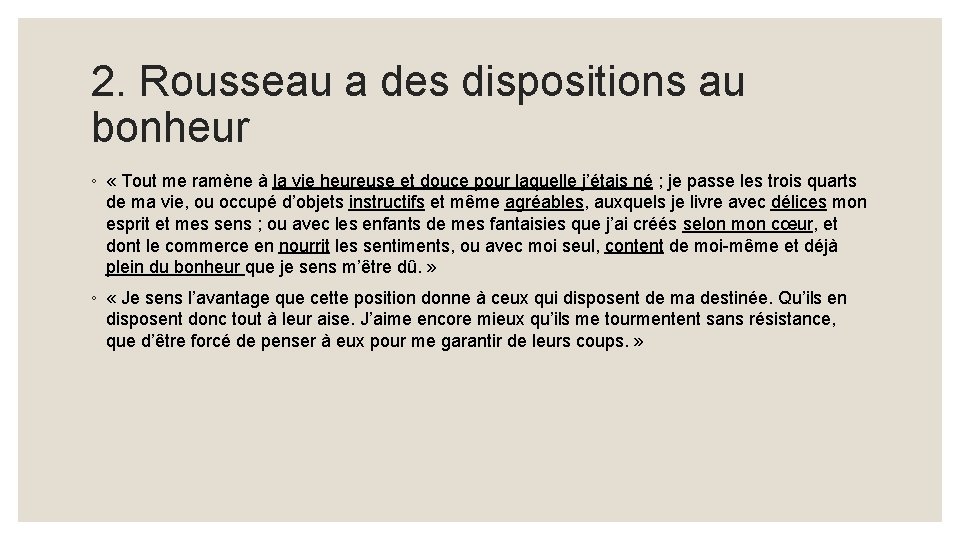 2. Rousseau a des dispositions au bonheur

◦ « Tout me ramène à la vie heureuse et douce pour laquelle j'étais né ; je passe les trois quarts de ma vie, ou occupé d'objets instructifs et même agréables, auxquels je livre avec délices mon esprit et mes sens ; ou avec les enfants de mes fantaisies que j'ai créés selon mon cœur, et dont le commerce en nourrit les sentiments, ou avec moi seul, content de moi-même et déjà plein du bonheur que je sens m'être dû. »

◦ « Je sens l'avantage que cette position donne à ceux qui disposent de ma destinée. Qu'ils en disposent donc tout à leur aise. J'aime encore mieux qu'ils me tourmentent sans résistance, que d'être forcé de penser à eux pour me garantir de leurs coups. »